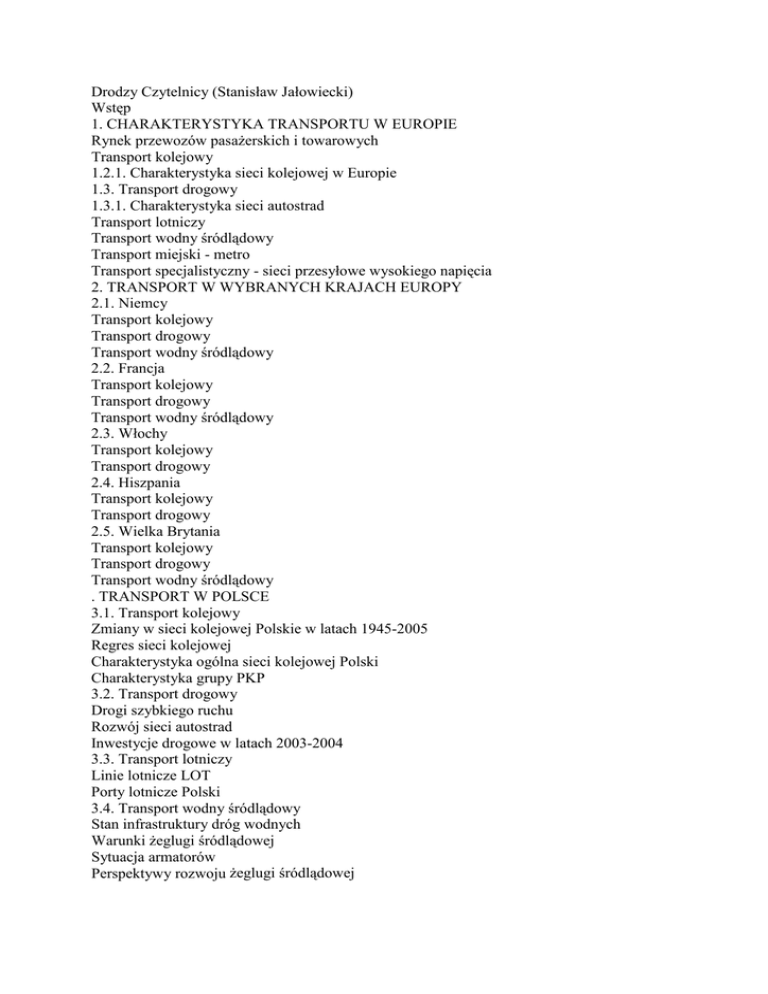 Drodzy Czytelnicy (Stanisław Jałowiecki)
Wstęp
1. CHARAKTERYSTYKA TRANSPORTU W EUROPIE
Rynek przewozów pasażerskich i towarowych
Transport kolejowy
1.2.1. Charakterystyka sieci kolejowej w Europie
1.3. Transport drogowy
1.3.1. Charakterystyka sieci autostrad
Transport lotniczy
Transport wodny śródlądowy
Transport miejski - metro
Transport specjalistyczny - sieci przesyłowe wysokiego napięcia
2. TRANSPORT W WYBRANYCH KRAJACH EUROPY
2.1. Niemcy
Transport kolejowy
Transport drogowy
Transport wodny śródlądowy
2.2. Francja
Transport kolejowy
Transport drogowy
Transport wodny śródlądowy
2.3. Włochy
Transport kolejowy
Transport drogowy
2.4. Hiszpania
Transport kolejowy
Transport drogowy
2.5. Wielka Brytania
Transport kolejowy
Transport drogowy
Transport wodny śródlądowy
. TRANSPORT W POLSCE
3.1. Transport kolejowy
Zmiany w sieci kolejowej Polskie w latach 1945-2005
Regres sieci kolejowej
Charakterystyka ogólna sieci kolejowej Polski
Charakterystyka grupy PKP
3.2. Transport drogowy
Drogi szybkiego ruchu
Rozwój sieci autostrad
Inwestycje drogowe w latach 2003-2004
3.3. Transport lotniczy
Linie lotnicze LOT
Porty lotnicze Polski
3.4. Transport wodny śródlądowy
Stan infrastruktury dróg wodnych
Warunki żeglugi śródlądowej
Sytuacja armatorów
Perspektywy rozwoju żeglugi śródlądowej